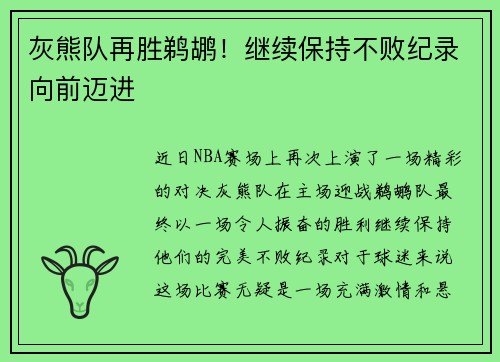 灰熊队再胜鹈鹕！继续保持不败纪录向前迈进

近日NBA赛场上再次上演了一场精彩的对决灰熊队在主场迎战鹈鹕队最终以一场令人振奋的胜利继续保持他们的完美不败纪录对于球迷来说这场比赛无疑是一场充满激情和悬